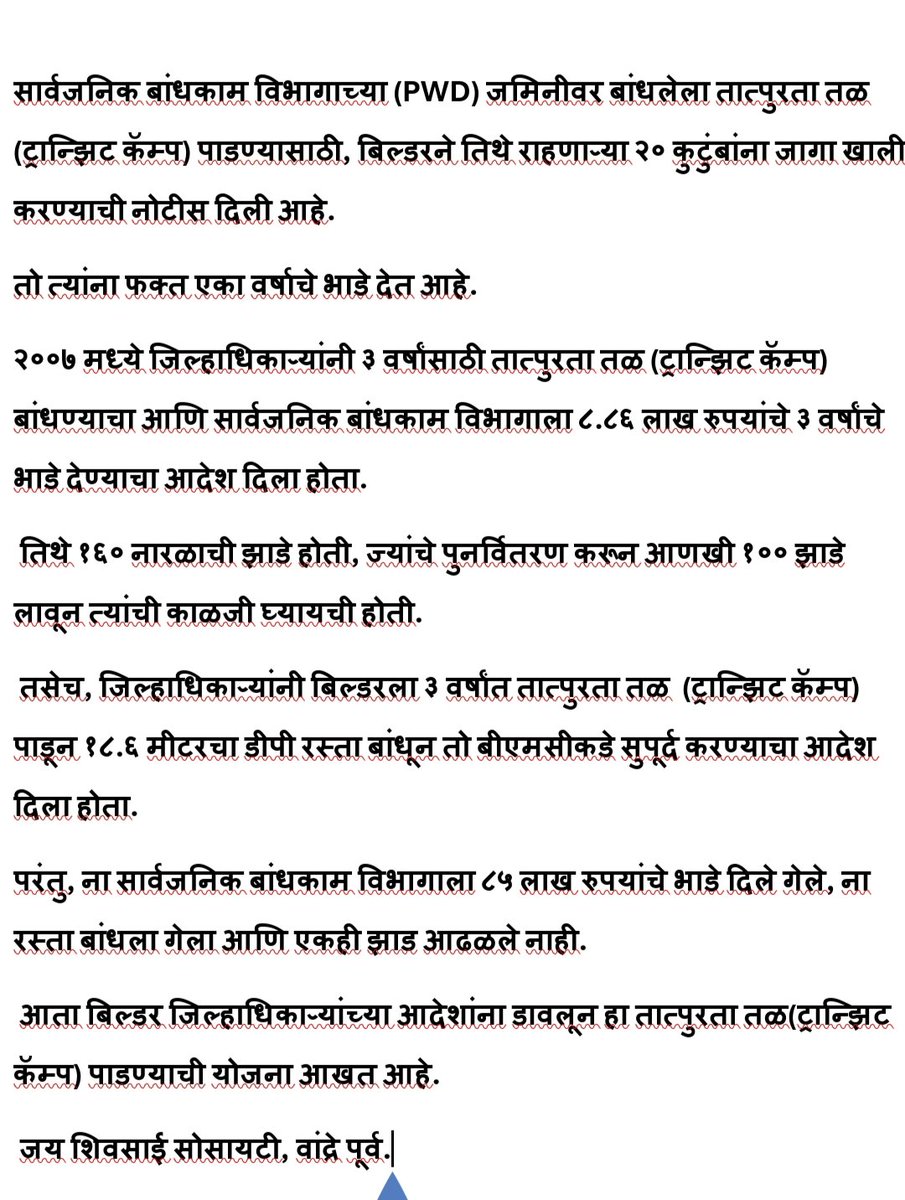 सार्वजनिक बांधकाम विभागाच्या (PWD) जमिनीवर बांधलेला तात्पुरता तळ (ट्रान्झिट कॅम्प) पाडण्यासाठी, बिल्डरने तिथे राहणाऱ्या २० कुटुंबांना जागा खाली करण्याची नोटीस दिली आहे.

तो त्यांना फक्त एका वर्षाचे भाडे देत आहे.

२००७ मध्ये जिल्हाधिकाऱ्यांनी ३ वर्षांसाठी तात्पुरता तळ (ट्रान्झिट कॅम्प) बांधण्याचा आणि सार्वजनिक बांधकाम विभागाला ८.८६ लाख रुपयांचे ३ वर्षांचे भाडे देण्याचा आदेश दिला होता.

तिथे १६० नारळाची झाडे होती, ज्यांचे पुनर्वितरण करून आणखी १०० झाडे लावून त्यांची काळजी घ्यायची होती.

तसेच, जिल्हाधिकाऱ्यांनी बिल्डरला ३ वर्षांत तात्पुरता तळ (ट्रान्झिट कॅम्प) पाडून १८.६ मीटरचा डीपी रस्ता बांधून तो बीएमसीकडे सुपूर्द करण्याचा आदेश दिला होता.

परंतु, ना सार्वजनिक बांधकाम विभागाला ८५ लाख रुपयांचे भाडे दिले गेले, ना रस्ता बांधला गेला आणि एकही झाड आढळले नाही.

आता बिल्डर जिल्हाधिकाऱ्यांच्या आदेशांना डावलून हा तात्पुरता तळ(ट्रान्झिट कॅम्प) पाडण्याची योजना आखत आहे.

जय शिवसाई सोसायटी, वांद्रे पूर्व.